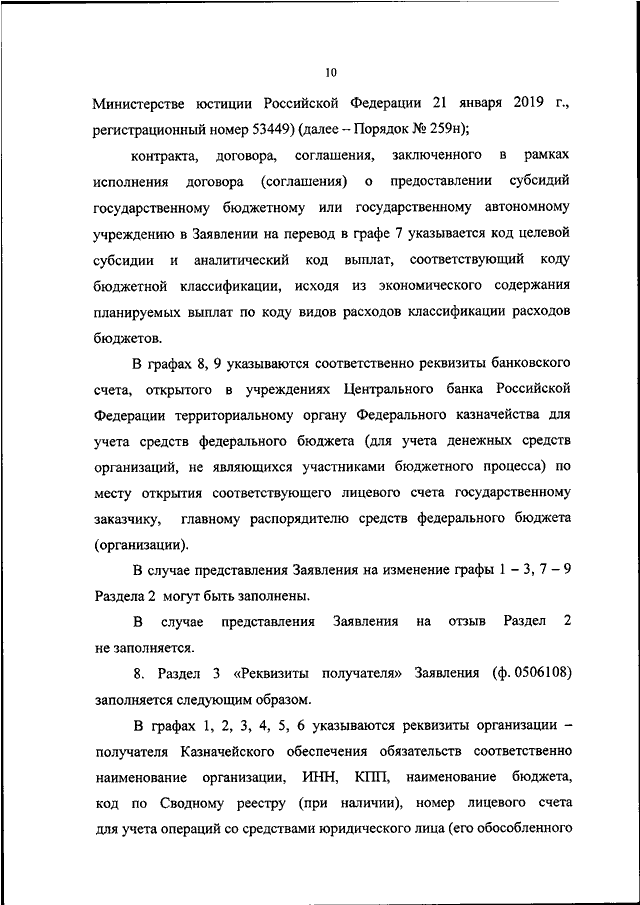 10

Министерстве юстиции Российской Федерации 21 января 2019 г., регистрационный номер 53449) (далее – Порядок № 259н);

контракта, договора, соглашения, заключенного в рамках исполнения договора (соглашения) о предоставлении субсидий государственному бюджетному или государственному автономному учреждению в Заявлении на перевод в графе 7 указывается код целевой субсидии и аналитический код выплат, соответствующий коду бюджетной классификации, исходя из экономического содержания планируемых выплат по коду видов расходов классификации расходов бюджетов.

В графах 8, 9 указываются соответственно реквизиты банковского счета, открытого в учреждениях Центрального банка Российской Федерации территориальному органу Федерального казначейства для учета средств федерального бюджета (для учета денежных средств организаций, не являющихся участниками бюджетного процесса) по месту открытия соответствующего лицевого счета государственному заказчику, главному распорядителю средств федерального бюджета (организации).

В случае представления Заявления на изменение графы 1 – 3, 7 – 9 Раздела 2 могут быть заполнены.

В случае представления Заявления на отзыв Раздел 2 не заполняется.

8. Раздел 3 «Реквизиты получателя» Заявления (ф. 0506108) заполняется следующим образом.

В графах 1, 2, 3, 4, 5, 6 указываются реквизиты организации – получателя Казначейского обеспечения обязательств соответственно наименование организации, ИНН, КПП, наименование бюджета, код по Сводному реестру (при наличии), номер лицевого счета для учета операций со средствами юридического лица (его обособленного